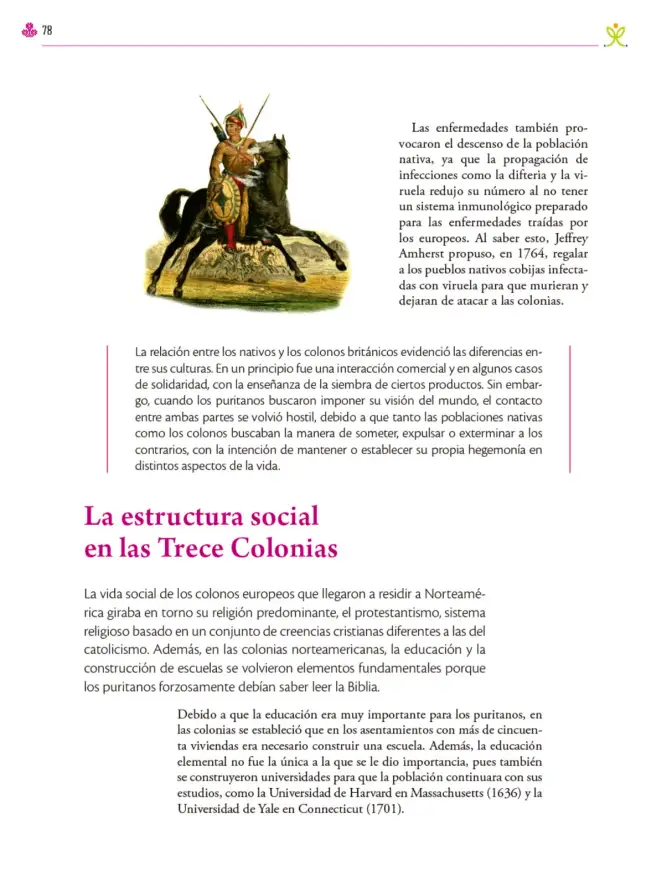 78

Las enfermedades también provocaron el descenso de la población nativa, ya que la propagación de infecciones como la difteria y la viruela redujo su número al no tener un sistema inmunológico preparado para las enfermedades traídas por los europeos. Al saber esto, Jeffrey Amherst propuso, en 1764, regalar a los pueblos nativos cobijas infectadas con viruela para que murieran y dejaran de atacar a las colonias.

La relación entre los nativos y los colonos británicos evidenció las diferencias entre sus culturas. En un principio fue una interacción comercial y en algunos casos de solidaridad, con la enseñanza de la siembra de ciertos productos. Sin embargo, cuando los puritanos buscaron imponer su visión del mundo, el contacto entre ambas partes se volvió hostil, debido a que tanto las poblaciones nativas como los colonos buscaban la manera de someter, expulsar o exterminar a los contrarios, con la intención de mantener o establecer su propia hegemonía en distintos aspectos de la vida.

La estructura social
en las Trece Colonias

La vida social de los colonos europeos que llegaron a residir a Norteamérica giraba en torno su religión predominante, el protestantismo, sistema religioso basado en un conjunto de creencias cristianas diferentes a las del catolicismo. Además, en las colonias norteamericanas, la educación y la construcción de escuelas se volvieron elementos fundamentales porque los puritanos forzosamente debían saber leer la Biblia.

Debido a que la educación era muy importante para los puritanos, en las colonias se estableció que en los asentamientos con más de cincuenta viviendas era necesario construir una escuela. Además, la educación elemental no fue la única a la que se le dio importancia, pues también se construyeron universidades para que la población continuara con sus estudios, como la Universidad de Harvard en Massachusetts (1636) y la Universidad de Yale en Connecticut (1701).